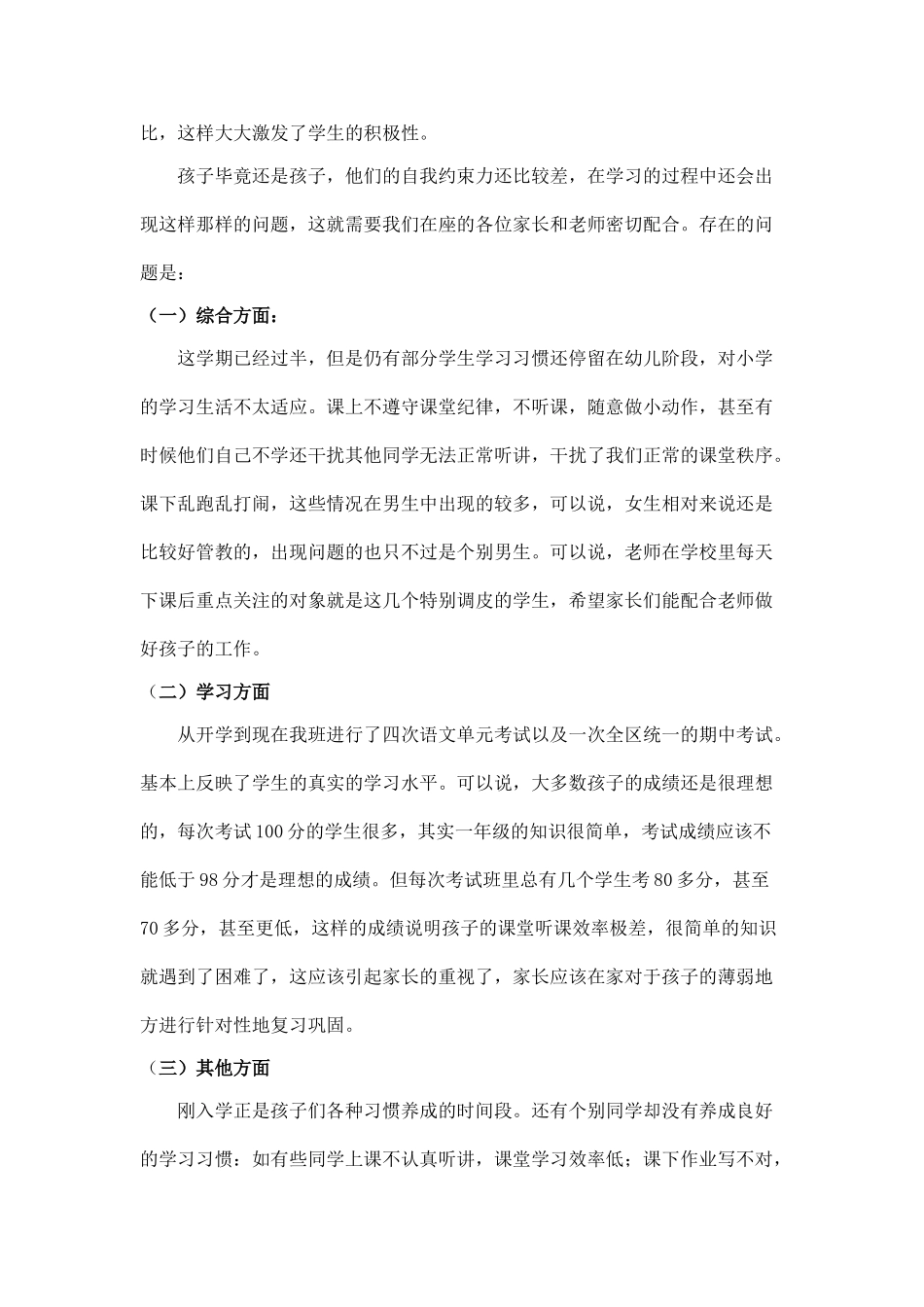 比，这样大大激发了学生的积极性。

孩子毕竟还是孩子，他们的自我约束力还比较差，在学习的过程中还会出现这样那样的问题，这就需要我们在座的各位家长和老师密切配合。存在的问题是：

（一）综合方面：

这学期已经过半，但是仍有部分学生学习习惯还停留在幼儿阶段，对小学的学习生活不太适应。课上不遵守课堂纪律，不听课，随意做小动作，甚至有时候他们自己不学还干扰其他同学无法正常听讲，干扰了我们正常的课堂秩序。课下乱跑乱打闹，这些情况在男生中出现的较多，可以说，女生相对来说还是比较好管教的，出现问题的也只不过是个别男生。可以说，老师在学校里每天下课后重点关注的对象就是这几个特别调皮的学生，希望家长们能配合老师做好孩子的工作。

（二）学习方面

从开学到现在我班进行了四次语文单元考试以及一次全区统一的期中考试。基本上反映了学生的真实的学习水平。可以说，大多数孩子的成绩还是很理想的，每次考试100分的学生很多，其实一年级的知识很简单，考试成绩应该不能低于98分才是理想的成绩。但每次考试班里总有几个学生考80多分，甚至70多分，甚至更低，这样的成绩说明孩子的课堂听课效率极差，很简单的知识就遇到了困难了，这应该引起家长的重视了，家长应该在家对于孩子的薄弱地方进行针对性地复习巩固。

（三）其他方面

刚入学正是孩子们各种习惯养成的时间段。还有个别同学却没有养成良好的学习习惯：如有些同学上课不认真听讲，课堂学习效率低；课下作业写不对，